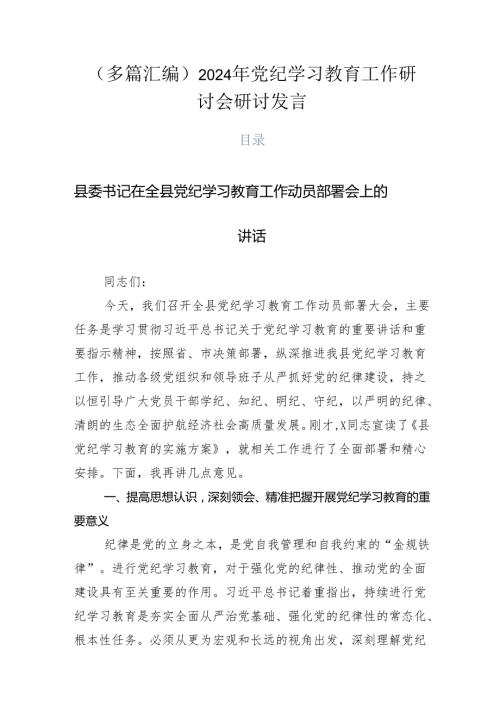 （多篇汇编）2024年党纪学习教育工作研讨会研讨发言

目录

县委书记在全县党纪学习教育工作动员部署会上的讲话

同志们：

今天，我们召开全县党纪学习教育工作动员部署大会，主要任务是学习贯彻习近平总书记关于党纪学习教育的重要讲话和重要指示精神，按照省、市决策部署，纵深推进我县党纪学习教育工作，推动各级党组织和领导班子从严抓好党的纪律建设，持之以恒引导广大党员干部学纪、知纪、明纪、守纪，以严明的纪律、清朗的生态全面护航经济社会高质量发展。刚才，X同志宣读了《县党纪学习教育的实施方案》，就相关工作进行了全面部署和精心安排。下面，我再讲几点意见。

一、提高思想认识，深刻领会、精准把握开展党纪学习教育的重要意义

纪律是党的立身之本，是党自我管理和自我约束的“金规铁律”。进行党纪学习教育，对于强化党的纪律性、推动党的全面建设具有至关重要的作用。习近平总书记着重指出，持续进行党纪学习教育是夯实全面从严治党基础、强化党的纪律性的常态化、根本性任务。必须从更为宏观和长远的视角出发，深刻理解党纪